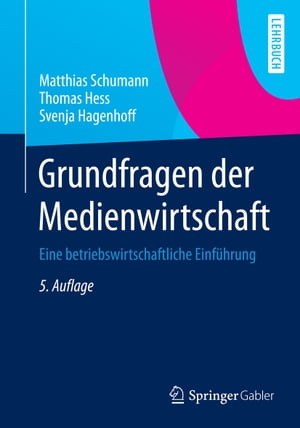 LEHRBUCH

Matthias Schumann
Thomas Hess
Svenja Hagenhoff

Grundfragen der Medienwirtschaft

Eine betriebswirtschaftliche Einführung

5. Auflage

Springer Gabler